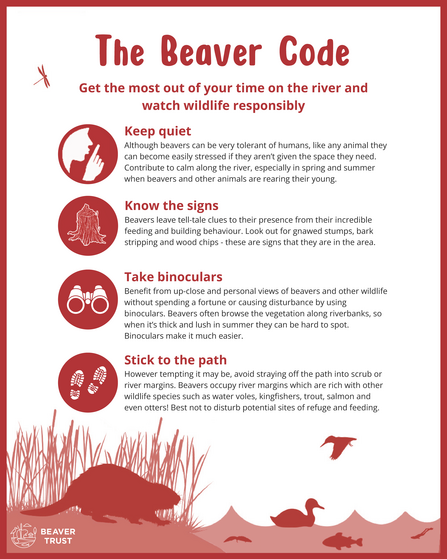 The Beaver Code

Get the most out of your time on the river and watch wildlife responsibly

Keep quiet
Although beavers can be very tolerant of humans, like any animal they can become easily stressed if they aren't given the space they need. Contribute to calm along the river, especially in spring and summer when beavers and other animals are rearing their young.

Know the signs
Beavers leave tell-tale clues to their presence from their incredible feeding and building behaviour. Look out for gnawed stumps, bark stripping and wood chips - these are signs that they are in the area.

Take binoculars
Benefit from up-close and personal views of beavers and other wildlife without spending a fortune or causing disturbance by using binoculars. Beavers often browse the vegetation along riverbanks, so when it's thick and lush in summer they can be hard to spot. Binoculars make it much easier.

Stick to the path
However tempting it may be, avoid straying off the path into scrub or river margins. Beavers occupy river margins which are rich with other wildlife species such as water voles, kingfishers, trout, salmon and even otters! Best not to disturb potential sites of refuge and feeding.

BEAVER TRUST